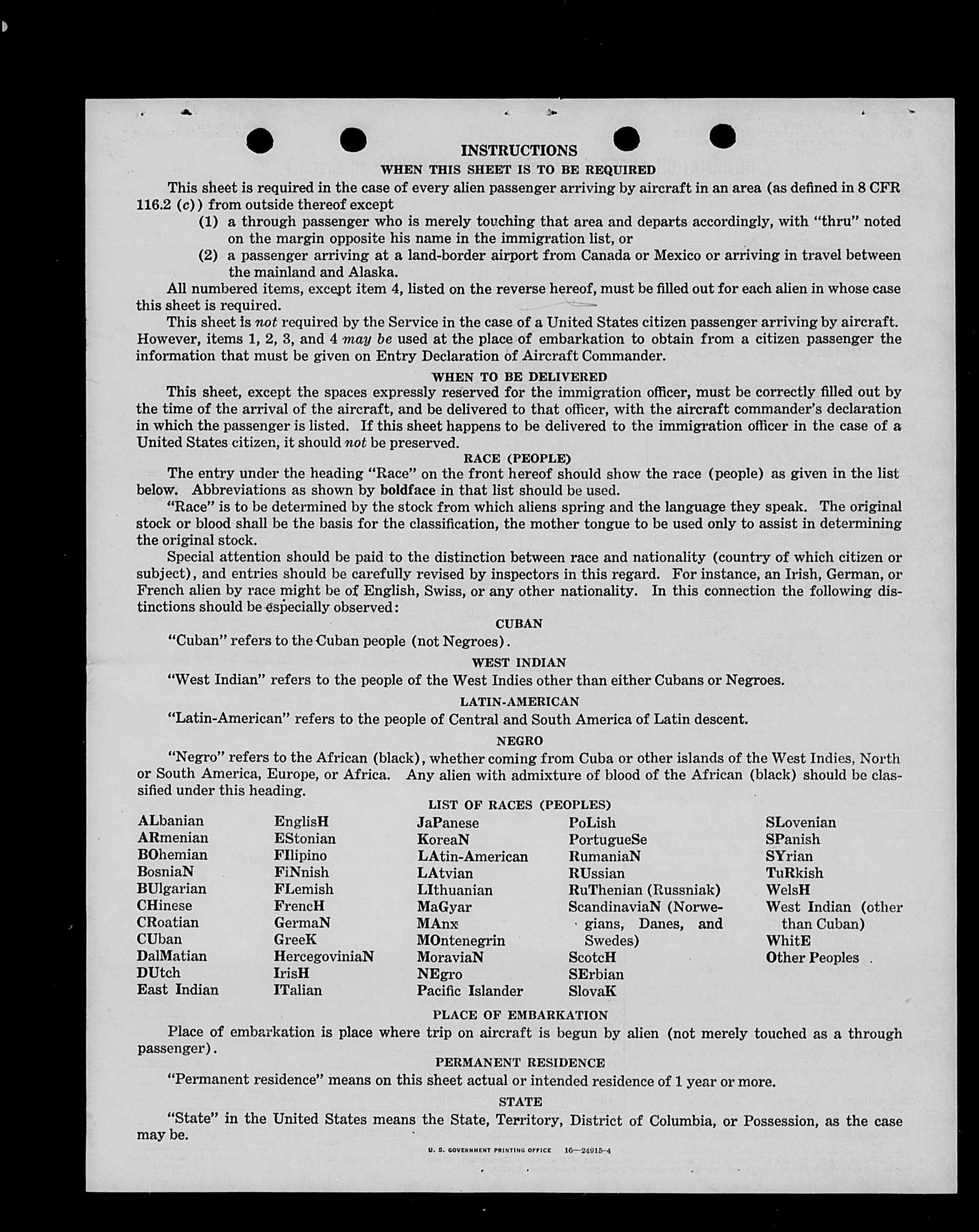 INSTRUCTIONS

WHEN THIS SHEET IS TO BE REQUIRED

This sheet is required in the case of every alien passenger arriving by aircraft in an area (as defined in 8 CFR 116.2 (c)) from outside thereof except

(1) a through passenger who is merely touching that area and departs accordingly, with "thru" noted on the margin opposite his name in the immigration list, or

(2) a passenger arriving at a land-border airport from Canada or Mexico or arriving in travel between the mainland and Alaska.

All numbered items, except item 4, listed on the reverse hereof, must be filled out for each alien in whose case this sheet is required.

This sheet is not required by the Service in the case of a United States citizen passenger arriving by aircraft. However, items 1, 2, 3, and 4 may be used at the place of embarkation to obtain from a citizen passenger the information that must be given on Entry Declaration of Aircraft Commander.

WHEN TO BE DELIVERED

This sheet, except the spaces expressly reserved for the immigration officer, must be correctly filled out by the time of the arrival of the aircraft, and be delivered to that officer, with the aircraft commander's declaration in which the passenger is listed. If this sheet happens to be delivered to the immigration officer in the case of a United States citizen, it should not be preserved.

RACE (PEOPLE)

The entry under the heading "Race" on the front hereof should show the race (people) as given in the list below. Abbreviations as shown by boldface in that list should be used.

"Race" is to be determined by the stock from which aliens spring and the language they speak. The original stock or blood shall be the basis for the classification, the mother tongue to be used only to assist in determining the original stock.

Special attention should be paid to the distinction between race and nationality (country of which citizen or subject), and entries should be carefully revised by inspectors in this regard. For instance, an Irish, German, or French alien by race might be of English, Swiss, or any other nationality. In this connection the following distinctions should be especially observed:

CUBAN

"Cuban" refers to the Cuban people (not Negroes).

WEST INDIAN

"West Indian" refers to the people of the West Indies other than either Cubans or Negroes.

LATIN-AMERICAN

"Latin-American" refers to the people of Central and South America of Latin descent.

NEGRO

"Negro" refers to the African (black), whether coming from Cuba or other islands of the West Indies, North or South America, Europe, or Africa. Any alien with admixture of blood of the African (black) should be classified under this heading.

LIST OF RACES (PEOPLES)

ALbanian
ARmenian
BOhemian
BosniaN
BUlgarian
CHinese
CRoatian
CUban
DalMatian
DUtch
East Indian

EnglisH
EStonian
FIlipino
FiNnish
FLemish
FrencH
GermaN
GreeK
HercegoviniaN
IrisH
ITalian

JaPanese
KoreaN
LAtin-American
LAtvian
LIthuanian
MaGyar
MAnx
MOntenegrin
MoraviaN
NEgro
Pacific Islander

PoLish
PortugueSe
RumaniaN
RUssian
RuThenian (Russniak)
ScandinaviaN (Norwegians, Danes, and Swedes)
ScotcH
SErbian
SlovaK

SLovenian
SPanish
SYrian
TuRkish
WelsH
West Indian (other than Cuban)
WhitE
Other Peoples

PLACE OF EMBARKATION

Place of embarkation is place where trip on aircraft is begun by alien (not merely touched as a through passenger).

PERMANENT RESIDENCE

"Permanent residence" means on this sheet actual or intended residence of 1 year or more.

STATE

"State" in the United States means the State, Territory, District of Columbia, or Possession, as the case may be.

U. S. GOVERNMENT PRINTING OFFICE 16—24915-4